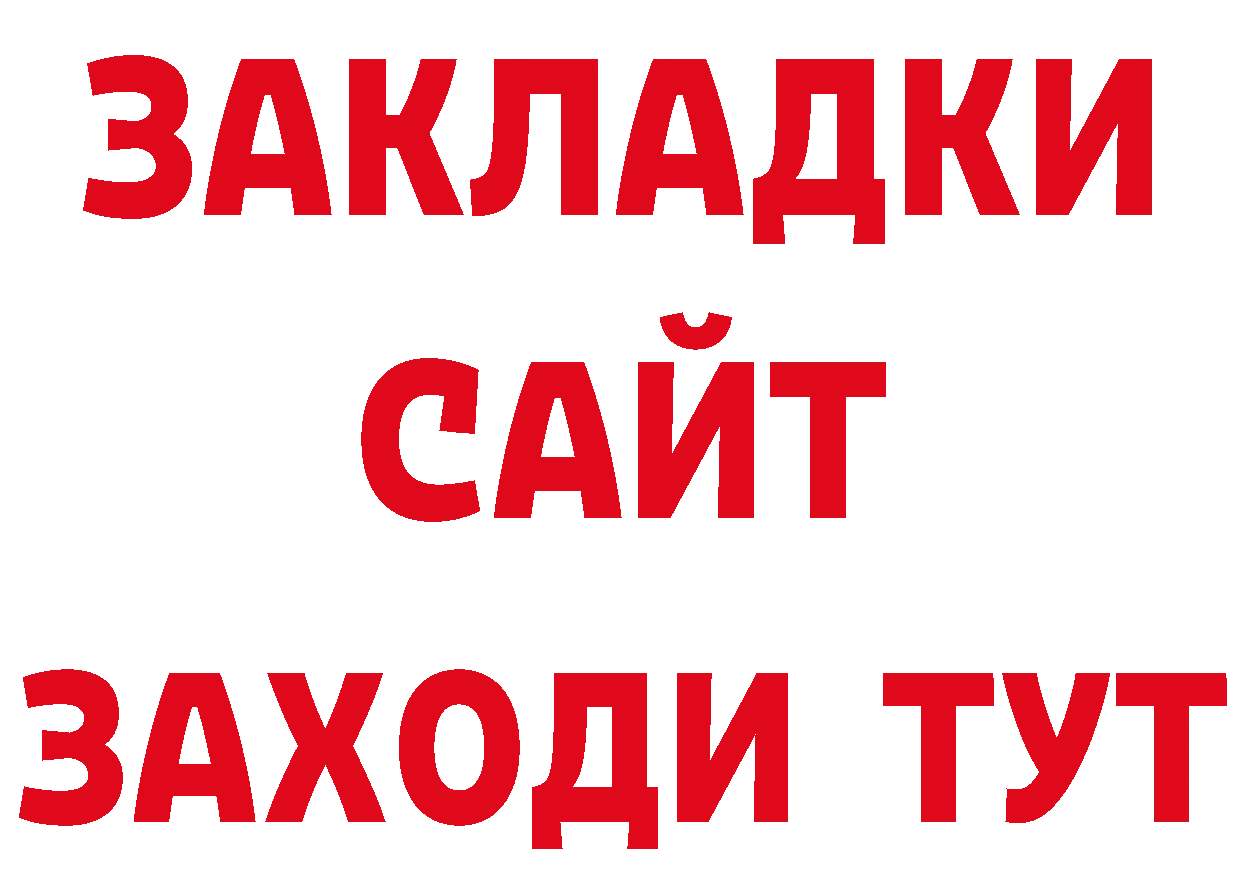 ЗАКЛАДКИ
САЙТ
ЗАХОДИ ТУТ